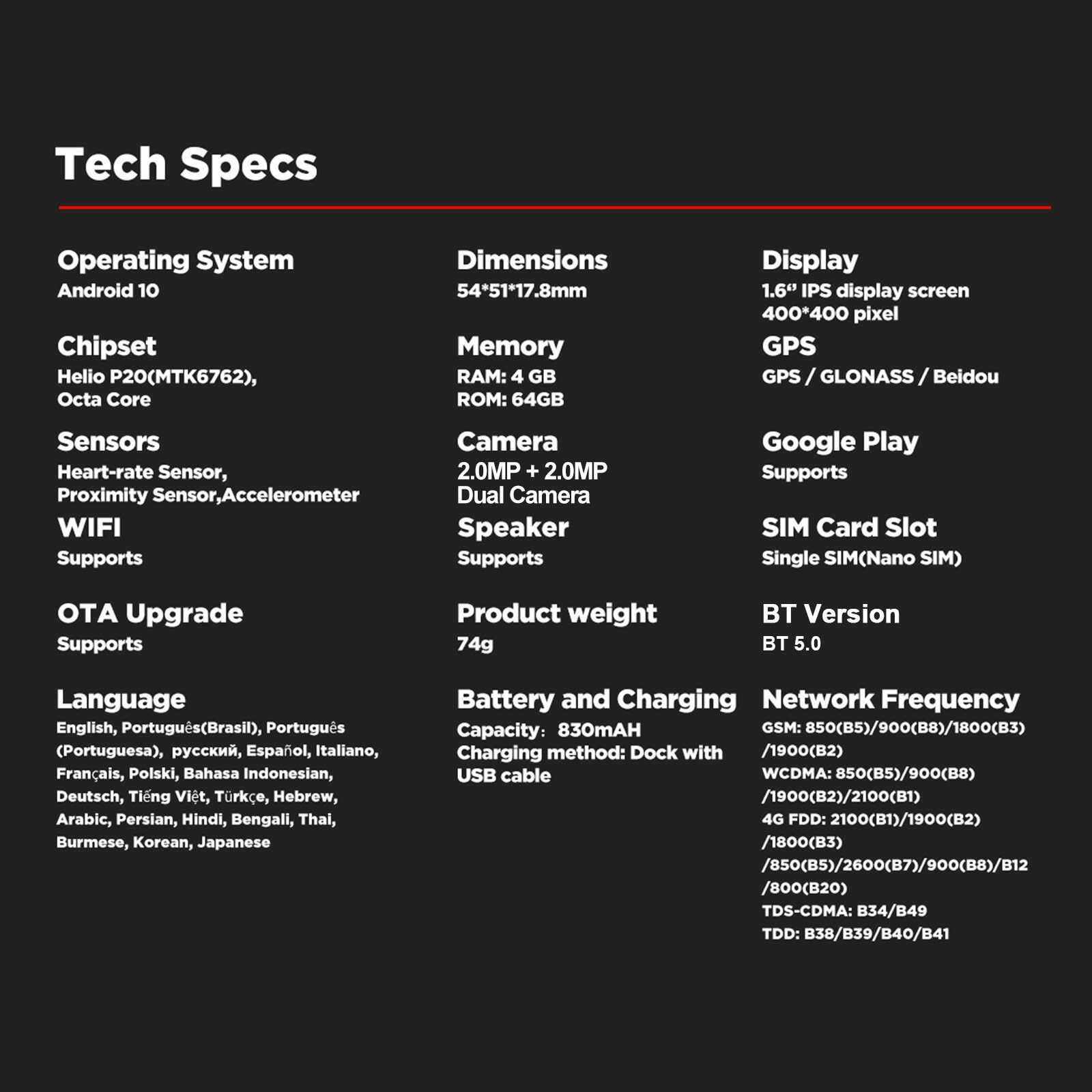 Tech Specs

Operating System
Android 10

Chipset
Helio P20(MTK6762), Octa Core

Sensors
Heart-rate Sensor, Proximity Sensor,Accelerometer

WIFI
Supports

OTA Upgrade
Supports

Language
English, Português(Brasil), Português (Portuguesa), русский, Español, Italiano, Français, Polski, Bahasa Indonesian, Deutsch, Tiếng Việt, Türkçe, Hebrew, Arabic, Persian, Hindi, Bengali, Thai, Burmese, Korean, Japanese

Dimensions
54*51*17.8mm

Memory
RAM: 4 GB
ROM: 64GB

Camera
2.0MP + 2.0MP
Dual Camera

Speaker
Supports

Product weight
74g

Battery and Charging
Capacity: 830mAH
Charging method: Dock with USB cable

Display
1.6" IPS display screen
400*400 pixel

GPS
GPS / GLONASS / Beidou

Google Play
Supports

SIM Card Slot
Single SIM(Nano SIM)

BT Version
BT 5.0

Network Frequency
GSM: 850(B5)/900(B8)/1800(B3)
/1900(B2)
WCDMA: 850(B5)/900(B8)
/1900(B2)/2100(B1)
4G FDD: 2100(B1)/1900(B2)
/1800(B3)
/850(B5)/2600(B7)/900(B8)/B12
/800(B20)
TDS-CDMA: B34/B49
TDD: B38/B39/B40/B41